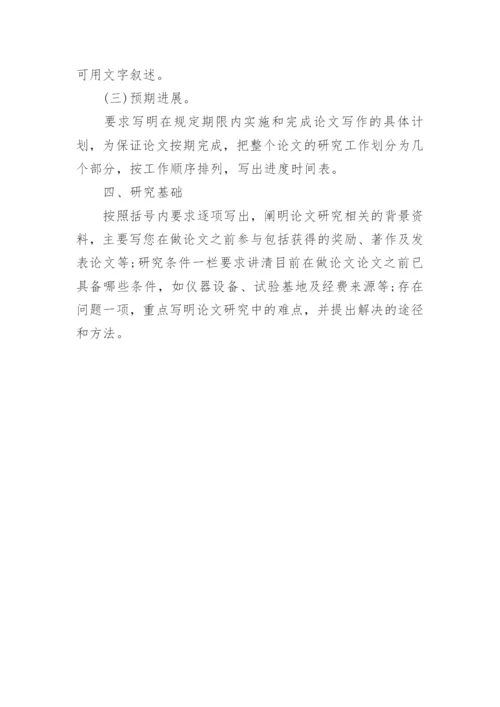 可用文字叙述。

(三)预期进展。

要求写明在规定期限内实施和完成论文写作的具体计划，为保证论文按期完成，把整个论文的研究工作划分为几个部分，按工作顺序排列，写出进度时间表。

四、研究基础

按照括号内要求逐项写出，阐明论文研究相关的背景资料，主要写您在做论文之前参与包括获得的奖励、著作及发表论文等;研究条件一栏要求讲清目前在做论文论文之前已具备哪些条件，如仪器设备、试验基地及经费来源等;存在问题一项，重点写明论文研究中的难点，并提出解决的途径和方法。